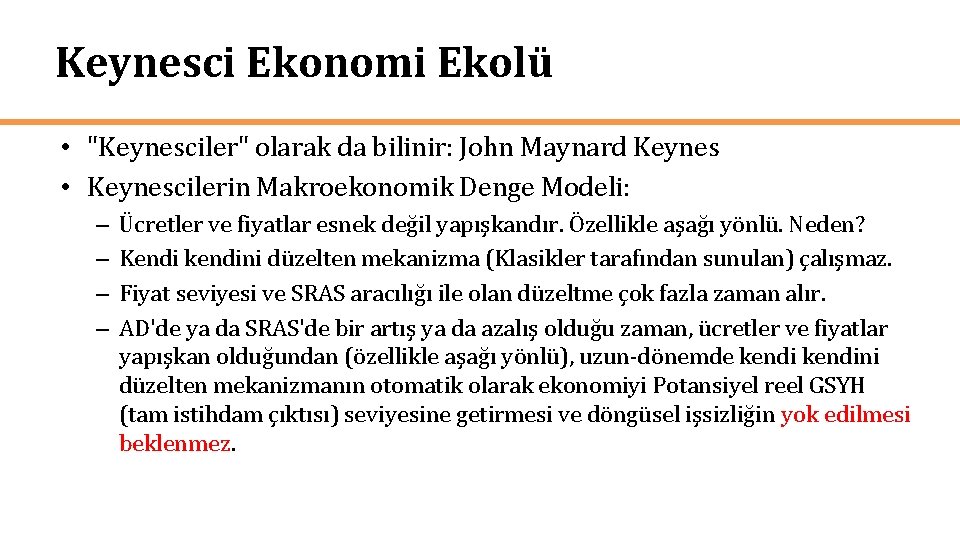 Keynesci Ekonomi Ekolü

• "Keynesciler" olarak da bilinir: John Maynard Keynes
• Keynescilerin Makroekonomik Denge Modeli:
– Ücretler ve fiyatlar esnek değil yapışkandır. Özellikle aşağı yönlü. Neden?
– Kendi kendini düzelten mekanizma (Klasikler tarafından sunulan) çalışmaz.
– Fiyat seviyesi ve SRAS aracılığı ile olan düzeltme çok fazla zaman alır.
– AD'de ya da SRAS'de bir artış ya da azalış olduğu zaman, ücretler ve fiyatlar yapışkan olduğundan (özellikle aşağı yönlü), uzun-dönemde kendi kendini düzelten mekanizmanın otomatik olarak ekonomiyi Potansiyel reel GSYH (tam istihdam çıktısı) seviyesine getirmesi ve döngüsel işsizliğin yok edilmesi beklenmez.